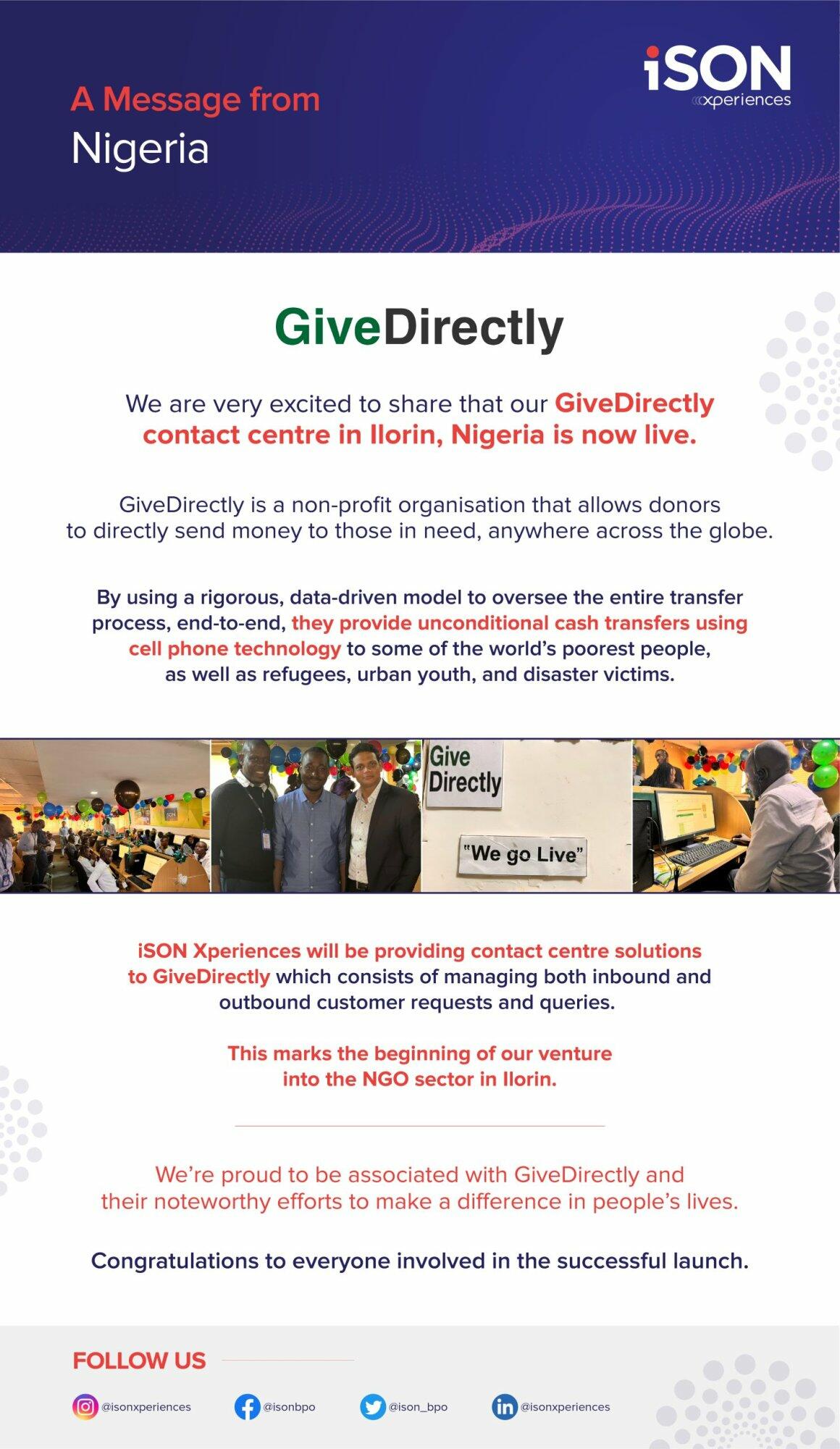 A Message from
Nigeria

iSON xperiences

GiveDirectly

We are very excited to share that our GiveDirectly contact centre in Ilorin, Nigeria is now live.

GiveDirectly is a non-profit organisation that allows donors to directly send money to those in need, anywhere across the globe.

By using a rigorous, data-driven model to oversee the entire transfer process, end-to-end, they provide unconditional cash transfers using cell phone technology to some of the world's poorest people, as well as refugees, urban youth, and disaster victims.

Give Directly

"We go Live"

iSON Xperiences will be providing contact centre solutions to GiveDirectly which consists of managing both inbound and outbound customer requests and queries.

This marks the beginning of our venture into the NGO sector in Ilorin.

We're proud to be associated with GiveDirectly and their noteworthy efforts to make a difference in people's lives.

Congratulations to everyone involved in the successful launch.

FOLLOW US

@isonxperiences @isonbpo @ison_bpo @isonxperiences